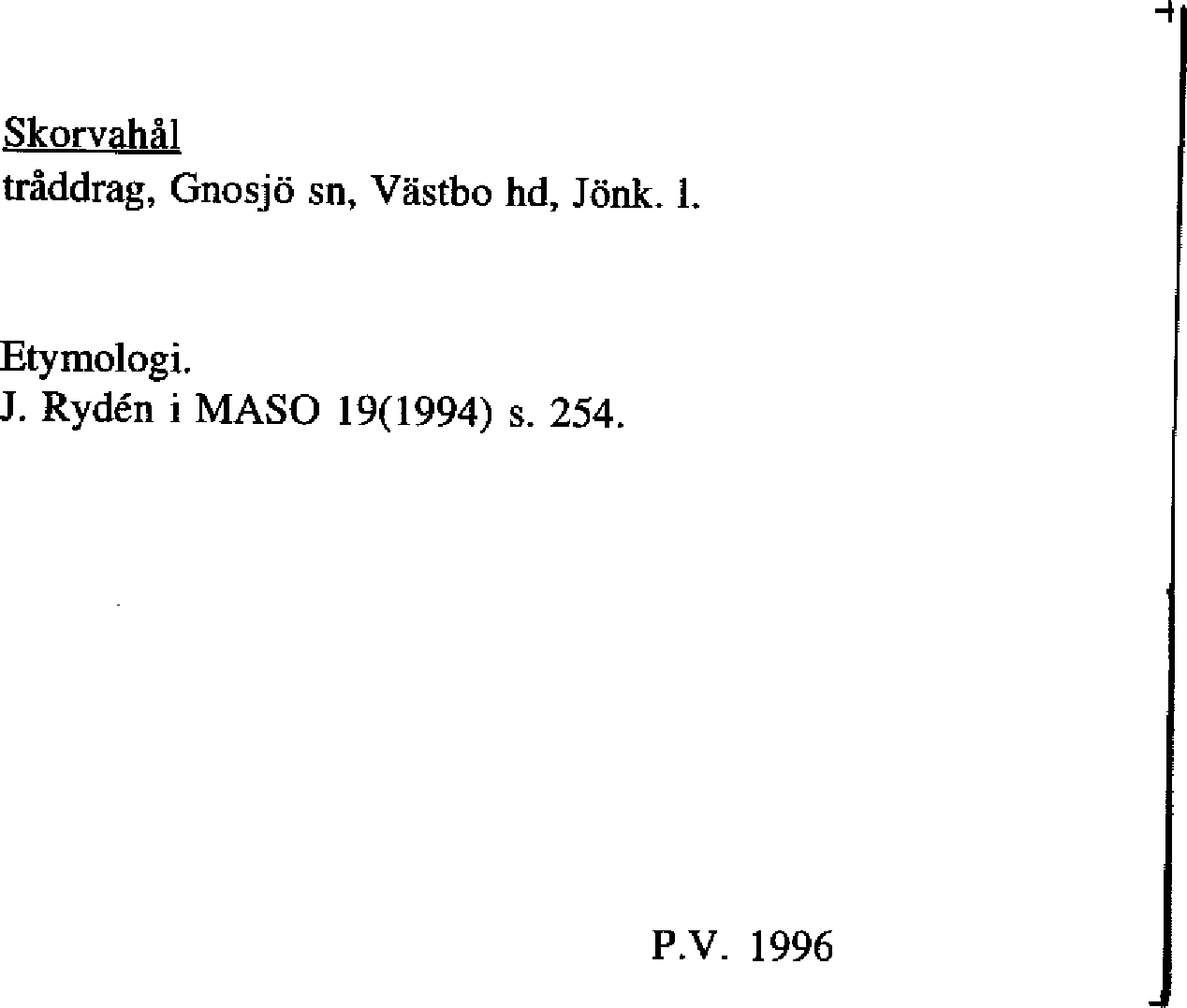 Skorvahål
tråddrag, Gnosjö sn, Västbo hd, Jönk. l.

Etymologi.
J. Rydén i MASO 19(1994) s. 254.

P.V. 1996